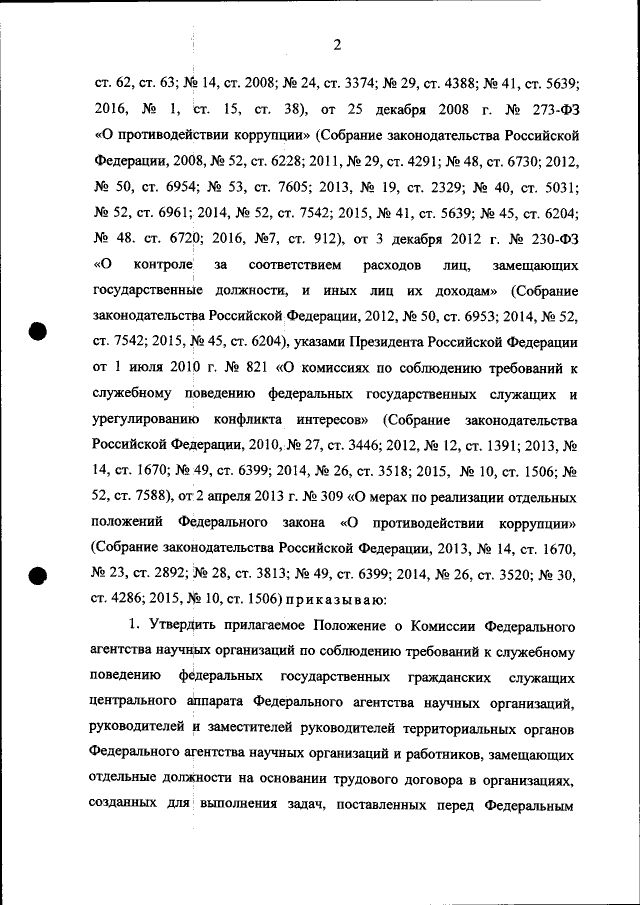 2

ст. 62, ст. 63; № 14, ст. 2008; № 24, ст. 3374; № 29, ст. 4388; № 41, ст. 5639; 2016, № 1, ст. 15, ст. 38), от 25 декабря 2008 г. № 273-ФЗ «О противодействии коррупции» (Собрание законодательства Российской Федерации, 2008, № 52, ст. 6228; 2011, № 29, ст. 4291; № 48, ст. 6730; 2012, № 50, ст. 6954; № 53, ст. 7605; 2013, № 19, ст. 2329; № 40, ст. 5031; № 52, ст. 6961; 2014, № 52, ст. 7542; 2015, № 41, ст. 5639; № 45, ст. 6204; № 48. ст. 6720; 2016, №7, ст. 912), от 3 декабря 2012 г. № 230-ФЗ «О контроле за соответствием расходов лиц, замещающих государственные должности, и иных лиц их доходам» (Собрание законодательства Российской Федерации, 2012, № 50, ст. 6953; 2014, № 52, ст. 7542; 2015, № 45, ст. 6204), указами Президента Российской Федерации от 1 июля 2010 г. № 821 «О комиссиях по соблюдению требований к служебному поведению федеральных государственных служащих и урегулированию конфликта интересов» (Собрание законодательства Российской Федерации, 2010, № 27, ст. 3446; 2012, № 12, ст. 1391; 2013, № 14, ст. 1670; № 49, ст. 6399; 2014, № 26, ст. 3518; 2015, № 10, ст. 1506; № 52, ст. 7588), от 2 апреля 2013 г. № 309 «О мерах по реализации отдельных положений Федерального закона «О противодействии коррупции» (Собрание законодательства Российской Федерации, 2013, № 14, ст. 1670, № 23, ст. 2892; № 28, ст. 3813; № 49, ст. 6399; 2014, № 26, ст. 3520; № 30, ст. 4286; 2015, № 10, ст. 1506) приказываю:

1. Утвердить прилагаемое Положение о Комиссии Федерального агентства научных организаций по соблюдению требований к служебному поведению федеральных государственных гражданских служащих центрального аппарата Федерального агентства научных организаций, руководителей и заместителей руководителей территориальных органов Федерального агентства научных организаций и работников, замещающих отдельные должности на основании трудового договора в организациях, созданных для выполнения задач, поставленных перед Федеральным